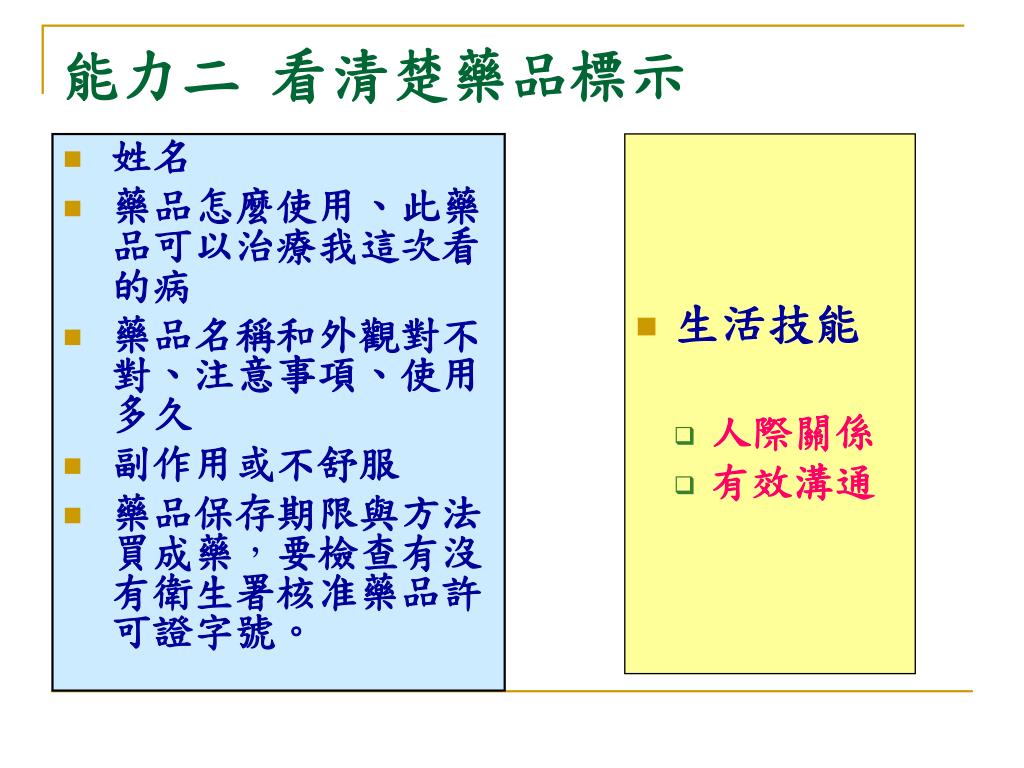 能力二 看清楚藥品標示

- 姓名
- 藥品怎麼使用、此藥品可以治療我這次看的病
- 藥品名稱和外觀對不對、注意事項、使用多久
- 副作用或不舒服
- 藥品保存期限與方法買成藥，要檢查有沒有衛生署核准藥品許可證字號。

- 生活技能
  - 人際關係
  - 有效溝通